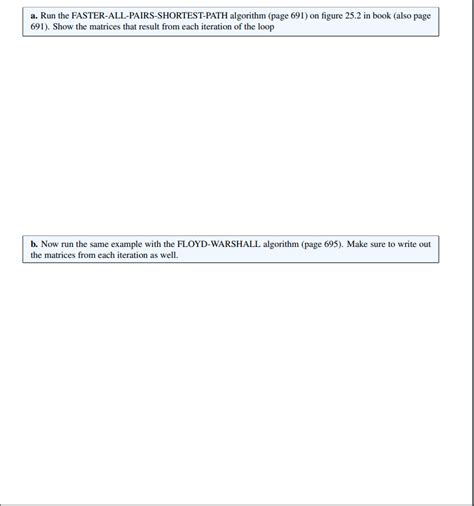 a. Run the FASTER-ALL-PAIRS-SHORTEST-PATH algorithm (page 691) on figure 25.2 in book (also page 691). Show the matrices that result from each iteration of the loop

b. Now run the same example with the FLOYD-WARSHALL algorithm (page 695). Make sure to write out the matrices from each iteration as well.